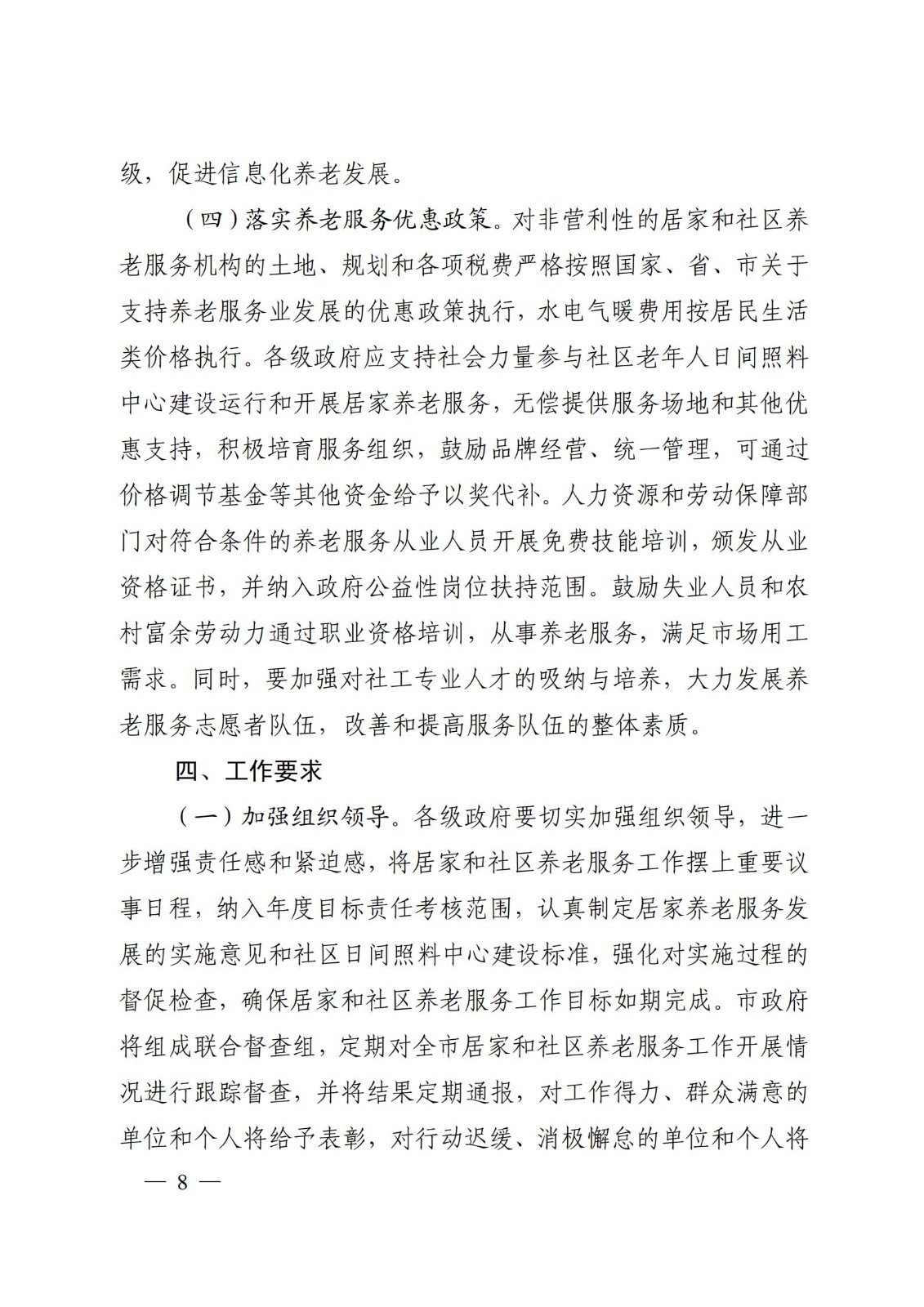 级，促进信息化养老发展。

（四）落实养老服务优惠政策。对非营利性的居家和社区养老服务机构的土地、规划和各项税费严格按照国家、省、市关于支持养老服务业发展的优惠政策执行，水电气暖费用按居民生活类价格执行。各级政府应支持社会力量参与社区老年人日间照料中心建设运行和开展居家养老服务，无偿提供服务场地和其他优惠支持，积极培育服务组织，鼓励品牌经营、统一管理，可通过价格调节基金等其他资金给予以奖代补。人力资源和劳动保障部门对符合条件的养老服务从业人员开展免费技能培训，颁发从业资格证书，并纳入政府公益性岗位扶持范围。鼓励失业人员和农村富余劳动力通过职业资格培训，从事养老服务，满足市场用工需求。同时，要加强对社工专业人才的吸纳与培养，大力发展养老服务志愿者队伍，改善和提高服务队伍的整体素质。

四、工作要求

（一）加强组织领导。各级政府要切实加强组织领导，进一步增强责任感和紧迫感，将居家和社区养老服务工作摆上重要议事日程，纳入年度目标责任考核范围，认真制定居家养老服务发展的实施意见和社区日间照料中心建设标准，强化对实施过程的督促检查，确保居家和社区养老服务工作目标如期完成。市政府将组成联合督查组，定期对全市居家和社区养老服务工作开展情况进行跟踪督查，并将结果定期通报，对工作得力、群众满意的单位和个人将给予表彰，对行动迟缓、消极懈怠的单位和个人将

— 8 —